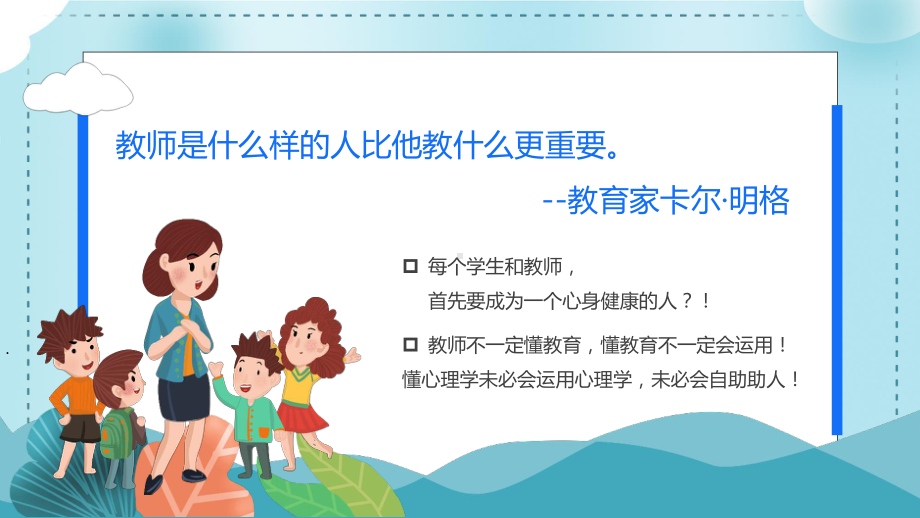 教师是什么样的人比他教什么更重要。

--教育家卡尔·明格

□ 每个学生和教师，
首先要成为一个心身健康的人？！

□ 教师不一定懂教育，懂教育不一定会运用！
懂心理学未必会运用心理学，未必会自助助人！